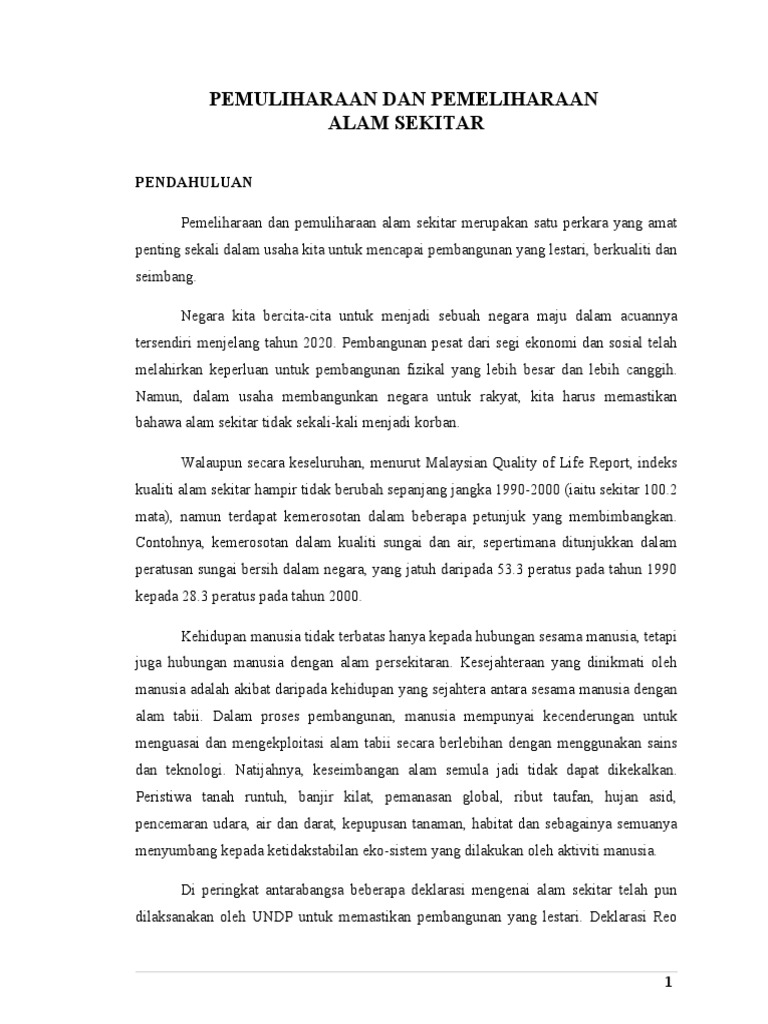 PEMULIHARAAN DAN PEMELIHARAAN
ALAM SEKITAR

PENDAHULUAN

Pemeliharaan dan pemuliharaan alam sekitar merupakan satu perkara yang amat penting sekali dalam usaha kita untuk mencapai pembangunan yang lestari, berkualiti dan seimbang.

Negara kita bercita-cita untuk menjadi sebuah negara maju dalam acuannya tersendiri menjelang tahun 2020. Pembangunan pesat dari segi ekonomi dan sosial telah melahirkan keperluan untuk pembangunan fizikal yang lebih besar dan lebih canggih. Namun, dalam usaha membangunkan negara untuk rakyat, kita harus memastikan bahawa alam sekitar tidak sekali-kali menjadi korban.

Walaupun secara keseluruhan, menurut Malaysian Quality of Life Report, indeks kualiti alam sekitar hampir tidak berubah sepanjang jangka 1990-2000 (iaitu sekitar 100.2 mata), namun terdapat kemerosotan dalam beberapa petunjuk yang membimbangkan. Contohnya, kemerosotan dalam kualiti sungai dan air, sepertimana ditunjukkan dalam peratusan sungai bersih dalam negara, yang jatuh daripada 53.3 peratus pada tahun 1990 kepada 28.3 peratus pada tahun 2000.

Kehidupan manusia tidak terbatas hanya kepada hubungan sesama manusia, tetapi juga hubungan manusia dengan alam persekitaran. Kesejahteraan yang dinikmati oleh manusia adalah akibat daripada kehidupan yang sejahtera antara sesama manusia dengan alam tabii. Dalam proses pembangunan, manusia mempunyai kecenderungan untuk menguasai dan mengekploitasi alam tabii secara berlebihan dengan menggunakan sains dan teknologi. Natijahnya, keseimbangan alam semula jadi tidak dapat dikekalkan. Peristiwa tanah runtuh, banjir kilat, pemanasan global, ribut taufan, hujan asid, pencemaran udara, air dan darat, kepupusan tanaman, habitat dan sebagainya semuanya menyumbang kepada ketidakstabilan eko-sistem yang dilakukan oleh aktiviti manusia.

Di peringkat antarabangsa beberapa deklarasi mengenai alam sekitar telah pun dilaksanakan oleh UNDP untuk memastikan pembangunan yang lestari. Deklarasi Reo

1